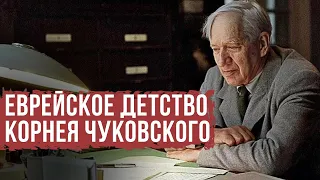 ЕВРЕЙСКОЕ ДЕТСТВО КОРНЕЯ ЧУКОВСКОГО